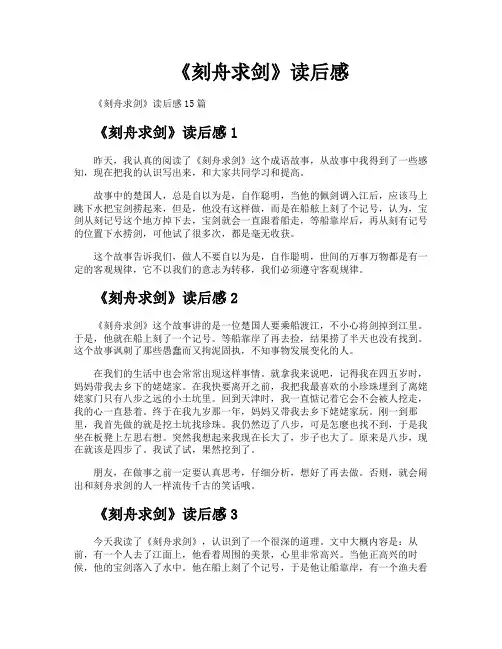 《刻舟求剑》读后感

《刻舟求剑》读后感15篇

《刻舟求剑》读后感1

昨天，我认真的阅读了《刻舟求剑》这个成语故事，从故事中我得到了一些感知，现在把我的认识写出来，和大家共同学习和提高。

故事中的楚国人，总是自以为是，自作聪明，当他的佩剑调入江后，应该马上跳下水把宝剑捞起来，但是，他没有这样做，而是在船舷上刻了个记号，认为，宝剑从刻记号这个地方掉下去，宝剑就会一直跟着船走，等船靠岸后，再从刻有记号的位置下水捞剑，可他试了很多次，都是毫无收获。

这个故事告诉我们，做人不要自以为是，自作聪明，世间的万事万物都是有一定的客观规律，它不以我们的意志为转移，我们必须遵守客观规律。

《刻舟求剑》读后感2

《刻舟求剑》这个故事讲的是一位楚国人要乘船渡江，不小心将剑掉到江里。于是，他就在船上刻了一个记号。等船靠岸了再去捡，结果捞了半天也没有找到。这个故事讽刺了那些愚蠢而又拘泥固执，不知事物发展变化的人。

在我们的生活中也会常常出现这样事情。就拿我来说吧，记得我在四五岁时，妈妈带我去乡下的姥姥家。在我快要离开之前，我把我最喜欢的小珍珠埋到了离姥姥家门只有八步之远的小土坑里。回到天津时，我一直惦记着它会不会被人挖走，我的心一直悬着。终于在我九岁那一年，妈妈又带我去乡下姥姥家玩。刚一到那里，我首先做的就是挖土坑找珍珠。我仍然迈了八步，可是怎麽也找不到，于是我坐在板凳上左思右想。突然我想起来我现在长大了，步子也大了。原来是八步，现在就该是四步了。我试了试，果然挖到了。

朋友，在做事之前一定要认真思考，仔细分析，想好了再去做。否则，就会闹出和刻舟求剑的人一样流传千古的笑话哦。

《刻舟求剑》读后感3

今天我读了《刻舟求剑》，认识到了一个很深的道理。文中大概内容是：从前，有一个人去了江面上，他看着周围的美景，心里非常高兴。当他正高兴的时候，他的宝剑落入了水中。他在船上刻了个记号，于是他让船靠岸，有一个渔夫看